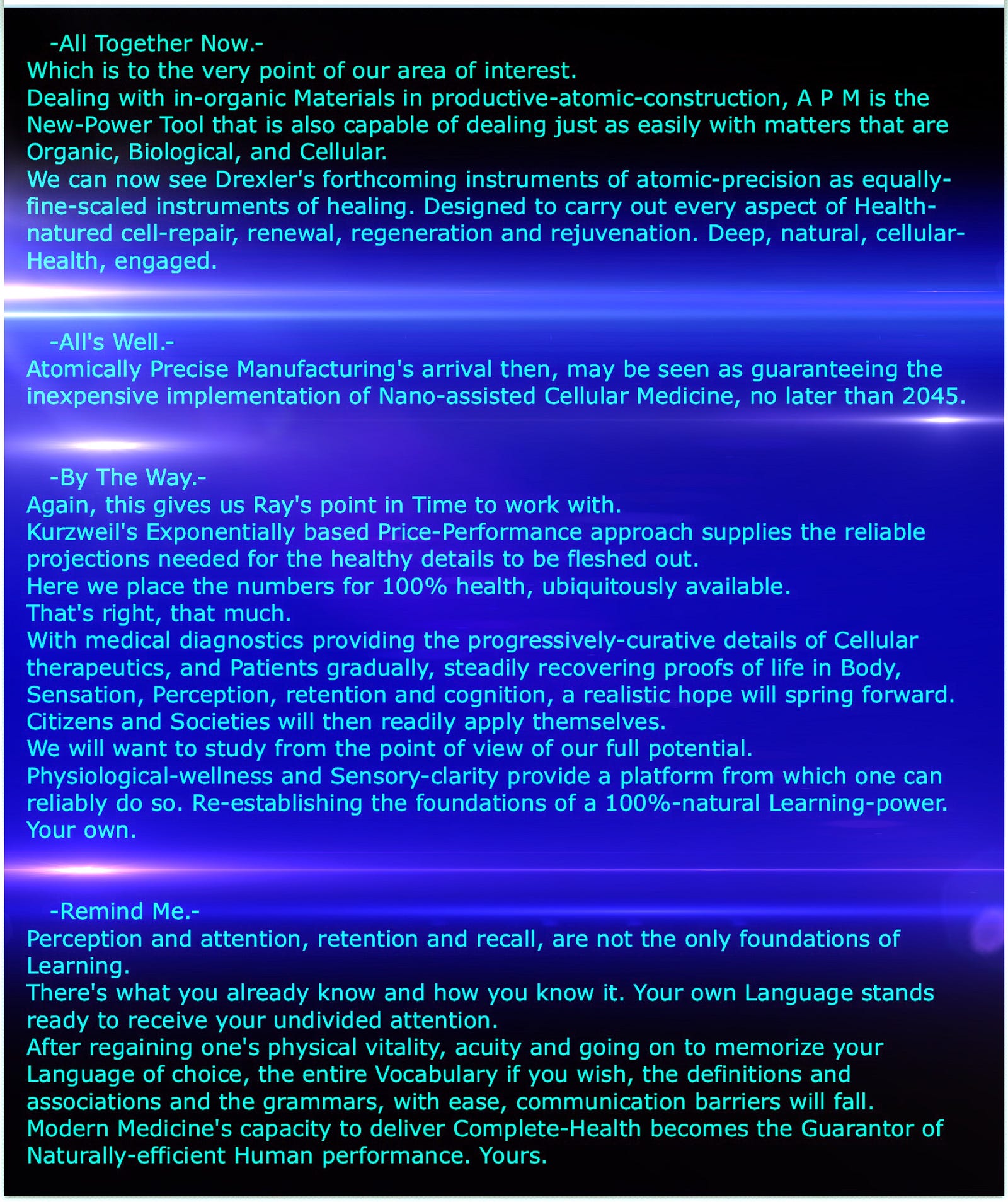 -All Together Now.-
Which is to the very point of our area of interest.
Dealing with in-organic Materials in productive-atomic-construction, A P M is the New-Power Tool that is also capable of dealing just as easily with matters that are Organic, Biological, and Cellular.
We can now see Drexler's forthcoming instruments of atomic-precision as equally-fine-scaled instruments of healing. Designed to carry out every aspect of Health-natured cell-repair, renewal, regeneration and rejuvenation. Deep, natural, cellular-Health, engaged.

-All's Well.-
Atomically Precise Manufacturing's arrival then, may be seen as guaranteeing the inexpensive implementation of Nano-assisted Cellular Medicine, no later than 2045.

-By The Way.-
Again, this gives us Ray's point in Time to work with.
Kurzweil's Exponentially based Price-Performance approach supplies the reliable projections needed for the healthy details to be fleshed out.
Here we place the numbers for 100% health, ubiquitously available.
That's right, that much.
With medical diagnostics providing the progressively-curative details of Cellular therapeutics, and Patients gradually, steadily recovering proofs of life in Body, Sensation, Perception, retention and cognition, a realistic hope will spring forward.
Citizens and Societies will then readily apply themselves.
We will want to study from the point of view of our full potential.
Physiological-wellness and Sensory-clarity provide a platform from which one can reliably do so. Re-establishing the foundations of a 100%-natural Learning-power.
Your own.

-Remind Me.-
Perception and attention, retention and recall, are not the only foundations of Learning.
There's what you already know and how you know it. Your own Language stands ready to receive your undivided attention.
After regaining one's physical vitality, acuity and going on to memorize your Language of choice, the entire Vocabulary if you wish, the definitions and associations and the grammars, with ease, communication barriers will fall.
Modern Medicine's capacity to deliver Complete-Health becomes the Guarantor of Naturally-efficient Human performance. Yours.